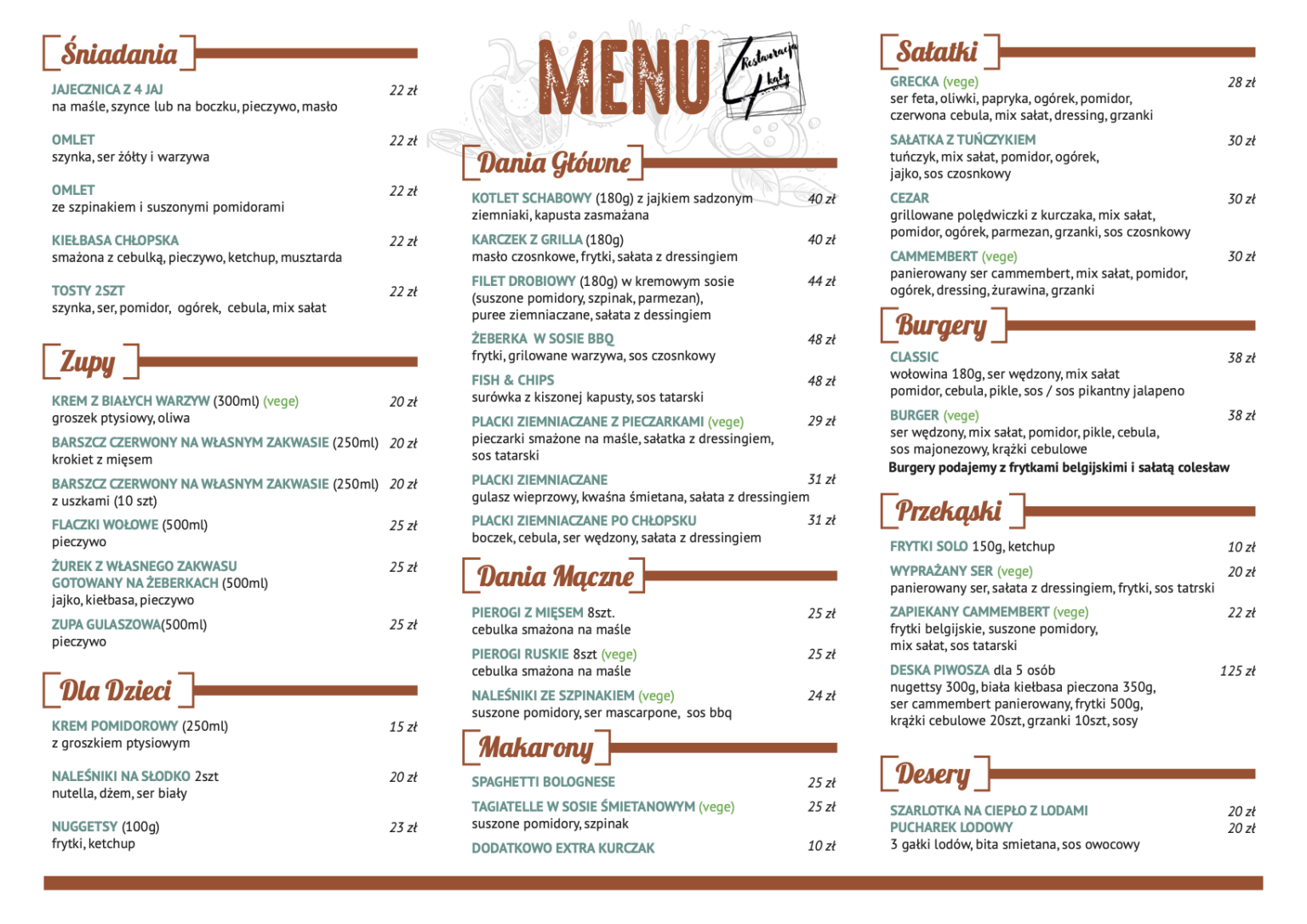 Śniadania

JAJECZNICA Z 4 JAJ 22 zł
na maśle, szynce lub na boczku, pieczywo, masło

OMLET 22 zł
szynka, ser żółty i warzywa

OMLET 22 zł
ze szpinakiem i suszonymi pomidorami

KIEŁBASA CHŁOPSKA 22 zł
smażona z cebulką, pieczywo, ketchup, musztarda

TOSTY 2SZT 22 zł
szynka, ser, pomidor, ogórek, cebula, mix sałat

Zupy

KREM Z BIAŁYCH WARZYW (300ml) (vege) 20 zł
groszek ptysiowy, oliwa

BARSZCZ CZERWONY NA WŁASNYM ZAKWASIE (250ml) 20 zł
krokiet z mięsem

BARSZCZ CZERWONY NA WŁASNYM ZAKWASIE (250ml) 20 zł
z uszkami (10 szt)

FLACZKI WOŁOWE (500ml) 25 zł
pieczywo

ŻUREK Z WŁASNEGO ZAKWASU GOTOWANY NA ŻEBERKACH (500ml) 25 zł
jajko, kiełbasa, pieczywo

ZUPA GULASZOWA(500ml) 25 zł
pieczywo

Dla Dzieci

KREM POMIDOROWY (250ml) 15 zł
z groszkiem ptysiowym

NALEŚNIKI NA SŁODKO 2szt 20 zł
nutella, dżem, ser biały

NUGGETSY (100g) 23 zł
frytki, ketchup

MENU
Restauracja 4 kąty

Dania Główne

KOTLET SCHABOWY (180g) z jajkiem sadzonym 40 zł
ziemniaki, kapusta zasmażana

KARCZEK Z GRILLA (180g) 40 zł
masło czosnkowe, frytki, sałata z dressingiem

FILET DROBIOWY (180g) w kremowym sosie 44 zł
(suszone pomidory, szpinak, parmezan),
puree ziemniaczane, sałata z dessingiem

ŻEBERKA W SOSIE BBQ 48 zł
frytki, grilowane warzywa, sos czosnkowy

FISH & CHIPS 48 zł
surówka z kiszonej kapusty, sos tatarski

PLACKI ZIEMNIACZANE Z PIECZARKAMI (vege) 29 zł
pieczarki smażone na maśle, sałatka z dressingiem, sos tatarski

PLACKI ZIEMNIACZANE 31 zł
gulasz wieprzowy, kwaśna śmietana, sałata z dressingiem

PLACKI ZIEMNIACZANE PO CHŁOPSKU 31 zł
boczek, cebula, ser wędzony, sałata z dressingiem

Dania Mączne

PIEROGI Z MIĘSEM 8szt. 25 zł
cebulka smażona na maśle

PIEROGI RUSKIE 8szt (vege) 25 zł
cebulka smażona na maśle

NALEŚNIKI ZE SZPINAKIEM (vege) 24 zł
suszone pomidory, ser mascarpone, sos bbq

Makarony

SPAGHETTI BOLOGNESE 25 zł

TAGIATELLE W SOSIE ŚMIETANOWYM (vege) 25 zł
suszone pomidory, szpinak

DODATKOWO EXTRA KURCZAK 10 zł

Sałatki

GRECKA (vege) 28 zł
ser feta, oliwki, papryka, ogórek, pomidor, czerwona cebula, mix sałat, dressing, grzanki

SAŁATKA Z TUŃCZYKIEM 30 zł
tuńczyk, mix sałat, pomidor, ogórek, jajko, sos czosnkowy

CEZAR 30 zł
grillowane polędwiczki z kurczaka, mix sałat, pomidor, ogórek, parmezan, grzanki, sos czosnkowy

CAMMEMBERT (vege) 30 zł
panierowany ser cammembert, mix sałat, pomidor, ogórek, dressing, żurawina, grzanki

Burgery

CLASSIC 38 zł
wołowina 180g, ser wędzony, mix sałat
pomidor, cebula, pikle, sos / sos pikantny jalapeno

BURGER (vege) 38 zł
ser wędzony, mix sałat, pomidor, pikle, cebula, sos majonezowy, krążki cebulowe

Burgery podajemy z frytkami belgijskimi i sałatą colesław

Przekąski

FRYTKI SOLO 150g, ketchup 10 zł

WYPRAŻANY SER (vege) 20 zł
panierowany ser, sałata z dressingiem, frytki, sos tatrski

ZAPIEKANY CAMMEMBERT (vege) 22 zł
frytki belgijskie, suszone pomidory, mix sałat, sos tatarski

DESKA PIWOSZA dla 5 osób 125 zł
nugettsy 300g, biała kiełbasa pieczona 350g, ser cammembert panierowany, frytki 500g, krążki cebulowe 20szt, grzanki 10szt, sosy

Desery

SZARLOTKA NA CIEPŁO Z LODAMI 20 zł
PUCHAREK LODOWY 20 zł
3 gałki lodów, bita smietana, sos owocowy